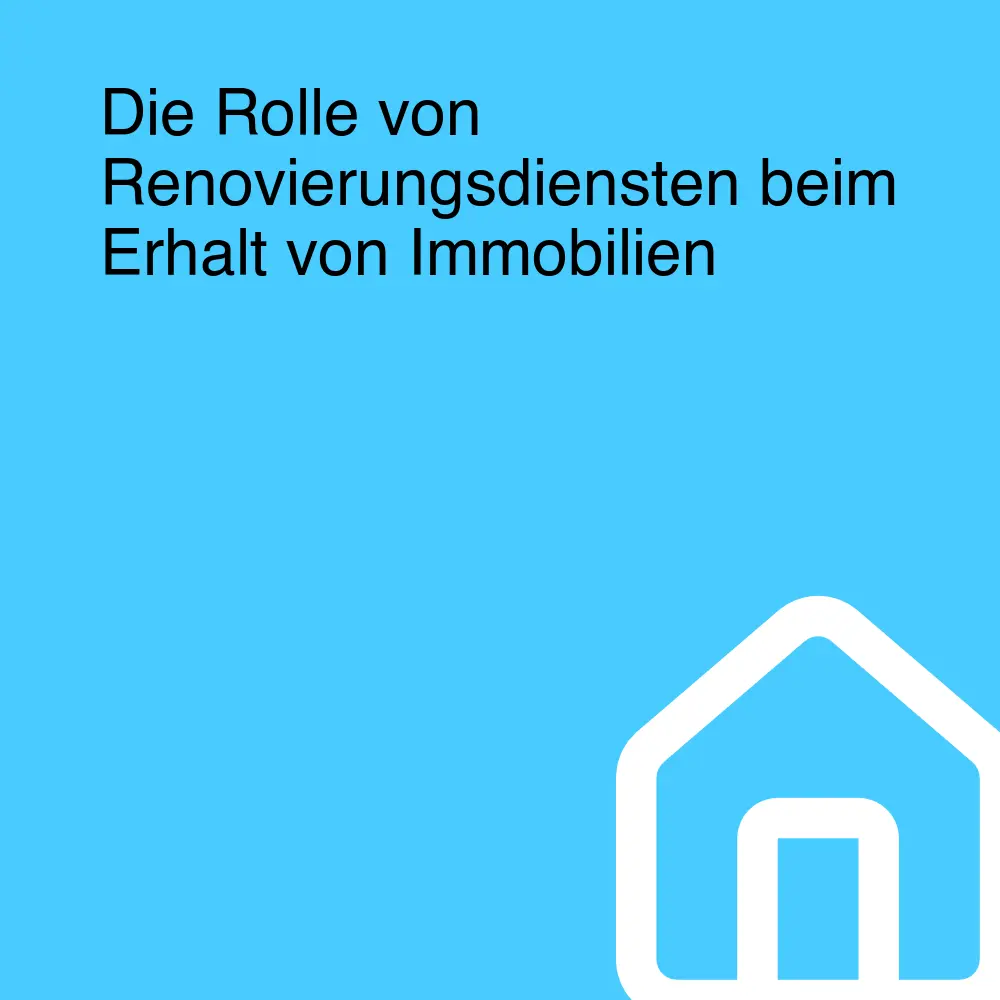 Die Rolle von Renovierungsdiensten beim Erhalt von Immobilien